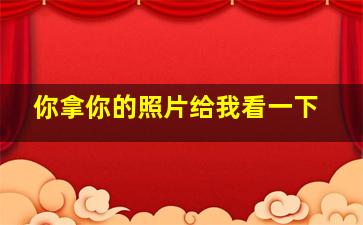 你拿你的照片给我看一下